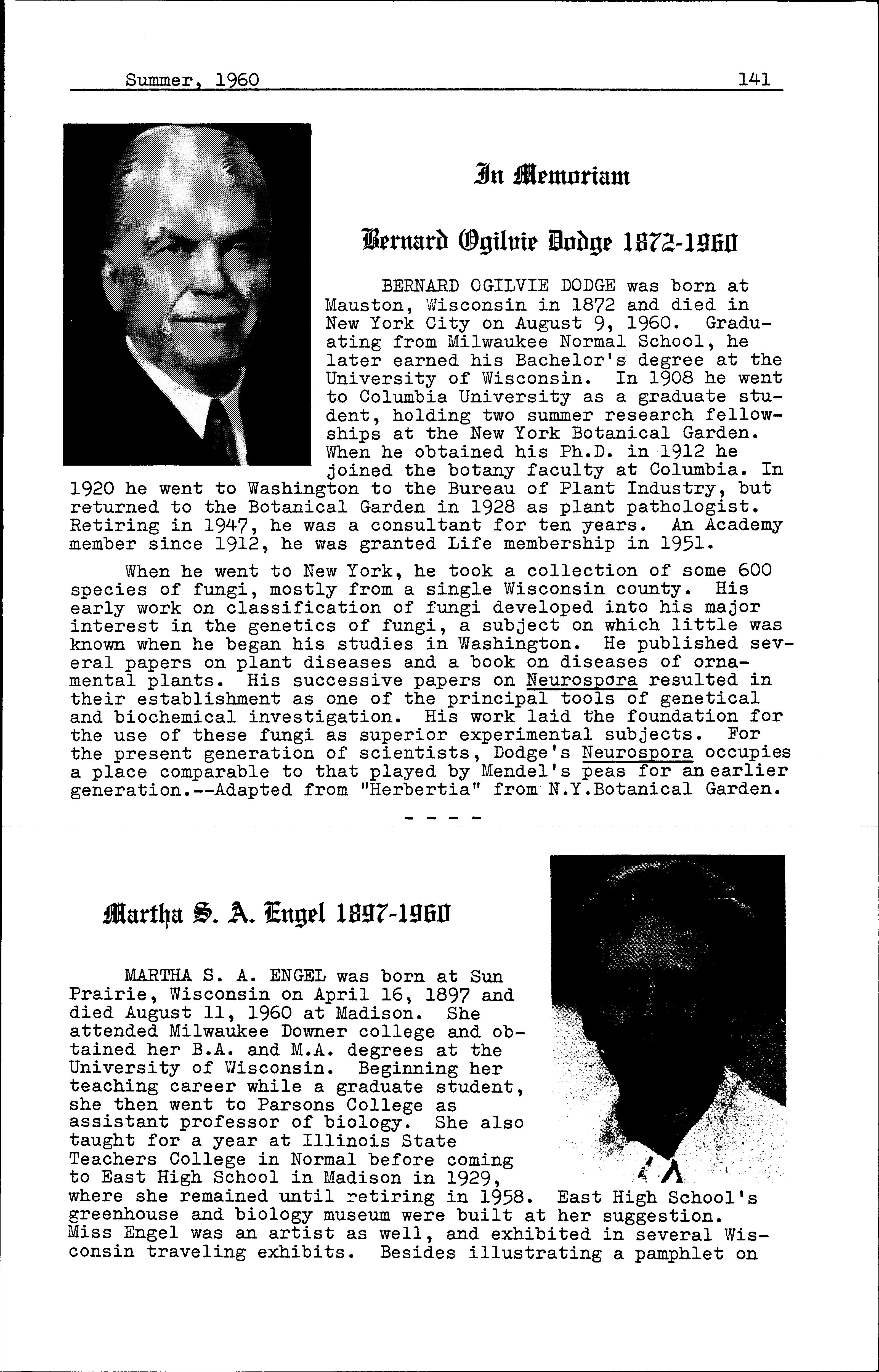 Summer, 1960 141

In Memoriam

Bernard Ogilvie Dodge 1872-1960

BERNARD OGILVIE DODGE was born at Mauston, Wisconsin in 1872 and died in New York City on August 9, 1960. Graduating from Milwaukee Normal School, he later earned his Bachelor's degree at the University of Wisconsin. In 1908 he went to Columbia University as a graduate student, holding two summer research fellowships at the New York Botanical Garden. When he obtained his Ph.D. in 1912 he joined the botany faculty at Columbia. In 1920 he went to Washington to the Bureau of Plant Industry, but returned to the Botanical Garden in 1928 as plant pathologist. Retiring in 1947, he was a consultant for ten years. An Academy member since 1912, he was granted Life membership in 1951.

When he went to New York, he took a collection of some 600 species of fungi, mostly from a single Wisconsin county. His early work on classification of fungi developed into his major interest in the genetics of fungi, a subject on which little was known when he began his studies in Washington. He published several papers on plant diseases and a book on diseases of ornamental plants. His successive papers on Neurospora resulted in their establishment as one of the principal tools of genetical and biochemical investigation. His work laid the foundation for the use of these fungi as superior experimental subjects. For the present generation of scientists, Dodge's Neurospora occupies a place comparable to that played by Mendel's peas for an earlier generation.--Adapted from "Herbertia" from N.Y.Botanical Garden.

- - - -

Martha S. A. Engel 1897-1960

MARTHA S. A. ENGEL was born at Sun Prairie, Wisconsin on April 16, 1897 and died August 11, 1960 at Madison. She attended Milwaukee Downer college and obtained her B.A. and M.A. degrees at the University of Wisconsin. Beginning her teaching career while a graduate student, she then went to Parsons College as assistant professor of biology. She also taught for a year at Illinois State Teachers College in Normal before coming to East High School in Madison in 1929, where she remained until retiring in 1958. East High School's greenhouse and biology museum were built at her suggestion. Miss Engel was an artist as well, and exhibited in several Wisconsin traveling exhibits. Besides illustrating a pamphlet on